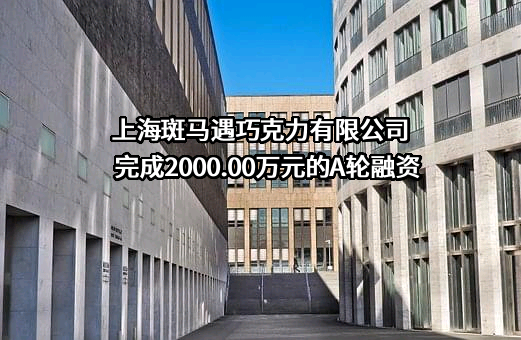 上海斑马遇巧克力有限公司
完成2000.00万元的A轮融资